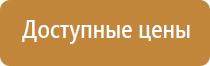 Доступные цены